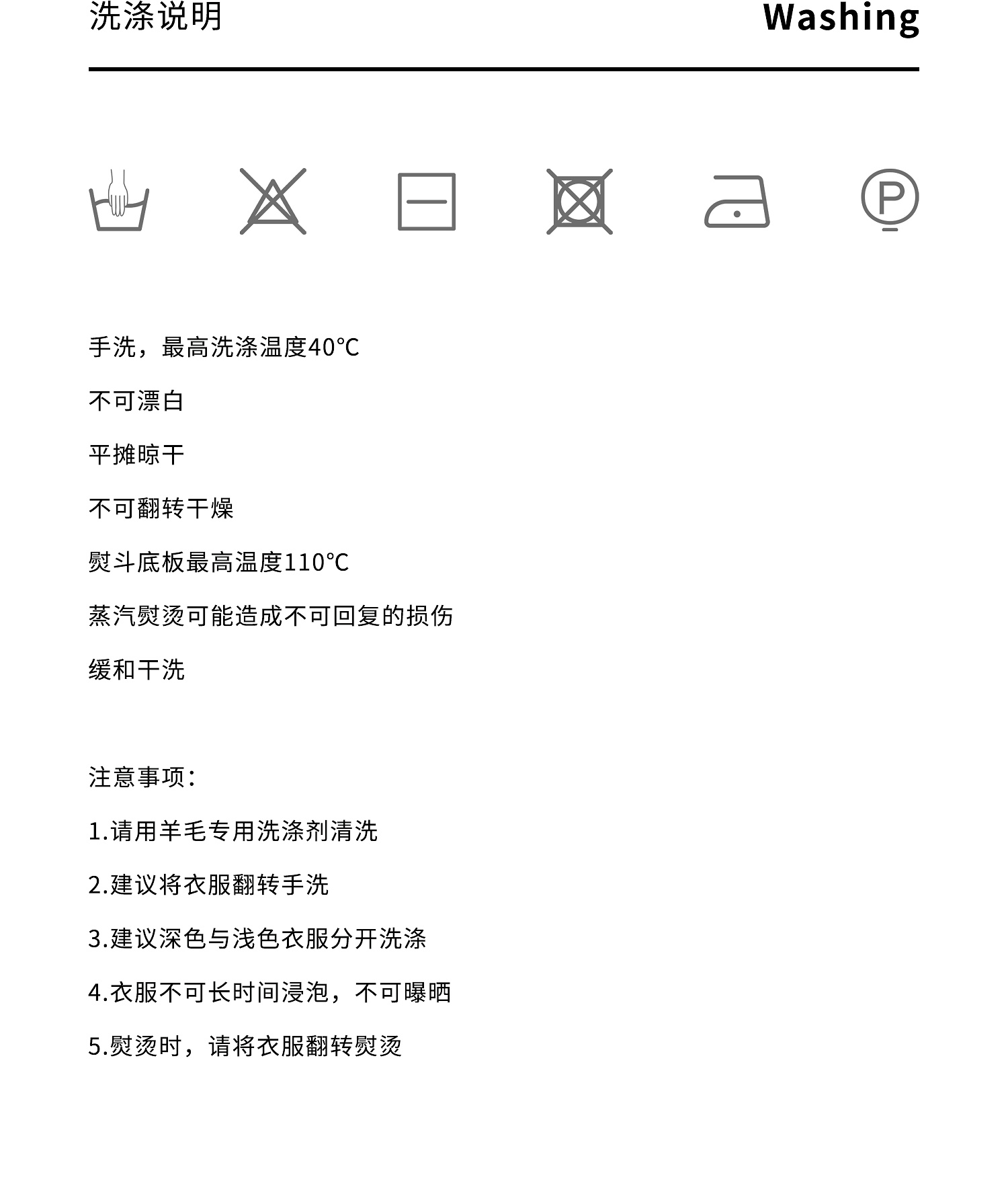 洗涤说明

Washing

P

手洗，最高洗涤温度40°C

不可漂白

平摊晾干

不可翻转干燥

熨斗底板最高温度110°C

蒸汽熨烫可能造成不可回复的损伤

缓和干洗

注意事项：

1.请用羊毛专用洗涤剂清洗

2.建议将衣服翻转手洗

3.建议深色与浅色衣服分开洗涤

4.衣服不可长时间浸泡，不可曝晒

5.熨烫时，请将衣服翻转熨烫